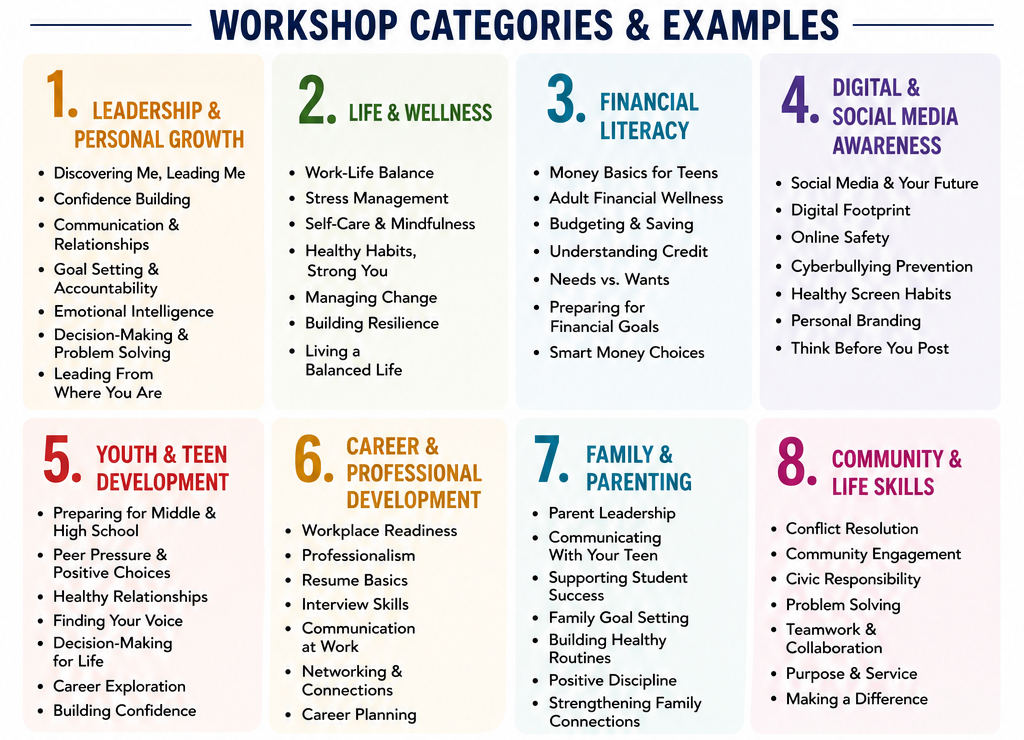 WORKSHOP CATEGORIES & EXAMPLES

1. LEADERSHIP & PERSONAL GROWTH

• Discovering Me, Leading Me
• Confidence Building
• Communication & Relationships
• Goal Setting & Accountability
• Emotional Intelligence
• Decision-Making & Problem Solving
• Leading From Where You Are

2. LIFE & WELLNESS

• Work-Life Balance
• Stress Management
• Self-Care & Mindfulness
• Healthy Habits, Strong You
• Managing Change
• Building Resilience
• Living a Balanced Life

3. FINANCIAL LITERACY

• Money Basics for Teens
• Adult Financial Wellness
• Budgeting & Saving
• Understanding Credit
• Needs vs. Wants
• Preparing for Financial Goals
• Smart Money Choices

4. DIGITAL & SOCIAL MEDIA AWARENESS

• Social Media & Your Future
• Digital Footprint
• Online Safety
• Cyberbullying Prevention
• Healthy Screen Habits
• Personal Branding
• Think Before You Post

5. YOUTH & TEEN DEVELOPMENT

• Preparing for Middle & High School
• Peer Pressure & Positive Choices
• Healthy Relationships
• Finding Your Voice
• Decision-Making for Life
• Career Exploration
• Building Confidence

6. CAREER & PROFESSIONAL DEVELOPMENT

• Workplace Readiness
• Professionalism
• Resume Basics
• Interview Skills
• Communication at Work
• Networking & Connections
• Career Planning

7. FAMILY & PARENTING

• Parent Leadership
• Communicating With Your Teen
• Supporting Student Success
• Family Goal Setting
• Building Healthy Routines
• Positive Discipline
• Strengthening Family Connections

8. COMMUNITY & LIFE SKILLS

• Conflict Resolution
• Community Engagement
• Civic Responsibility
• Problem Solving
• Teamwork & Collaboration
• Purpose & Service
• Making a Difference